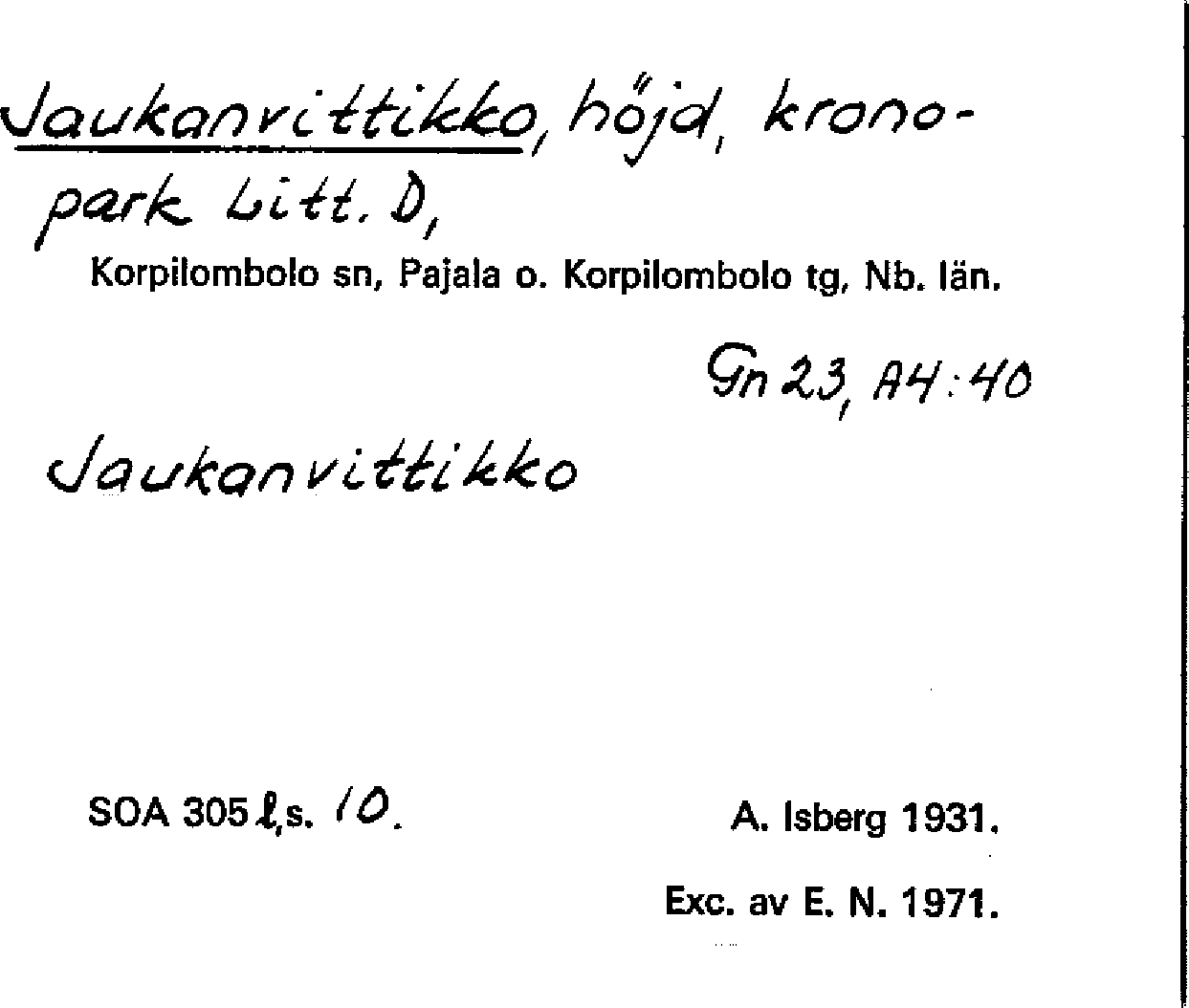 Jaukanvittikko, höjd, kronopark Litt. D,

Korpilombolo sn, Pajala o. Korpilombolo tg, Nb. län.

Gn 23, A4:40

Jaukanvittikko

SOA 305 l,s. 10.

A. Isberg 1931.

Exc. av E. N. 1971.